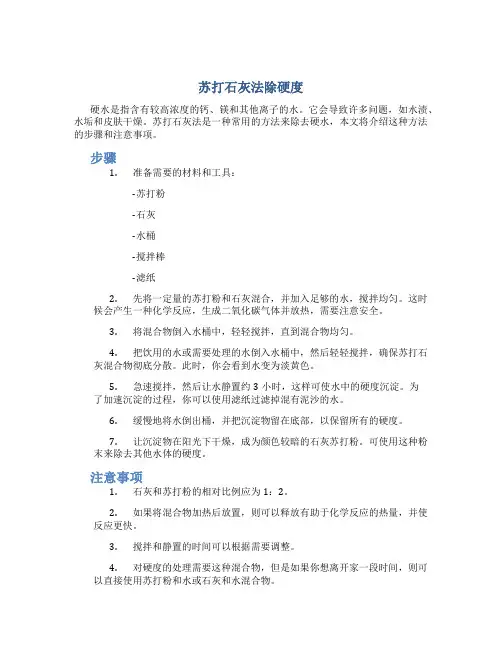 苏打石灰法除硬度

硬水是指含有较高浓度的钙、镁和其他离子的水。它会导致许多问题，如水渍、水垢和皮肤干燥。苏打石灰法是一种常用的方法来除去硬水，本文将介绍这种方法的步骤和注意事项。

步骤

1. 准备需要的材料和工具：

-苏打粉

-石灰

-水桶

-搅拌棒

-滤纸

2. 先将一定量的苏打粉和石灰混合，并加入足够的水，搅拌均匀。这时候会产生一种化学反应，生成二氧化碳气体并放热，需要注意安全。

3. 将混合物倒入水桶中，轻轻搅拌，直到混合物均匀。

4. 把饮用的水或需要处理的水倒入水桶中，然后轻轻搅拌，确保苏打石灰混合物彻底分散。此时，你会看到水变为淡黄色。

5. 急速搅拌，然后让水静置约 3 小时，这样可使水中的硬度沉淀。为了加速沉淀的过程，你可以使用滤纸过滤掉混有泥沙的水。

6. 缓慢地将水倒出桶，并把沉淀物留在底部，以保留所有的硬度。

7. 让沉淀物在阳光下干燥，成为颜色较暗的石灰苏打粉。可使用这种粉末来除去其他水体的硬度。

注意事项

1. 石灰和苏打粉的相对比例应为 1：2。

2. 如果将混合物加热后放置，则可以释放有助于化学反应的热量，并使反应更快。

3. 搅拌和静置的时间可以根据需要调整。

4. 对硬度的处理需要这种混合物，但是如果你想离开家一段时间，则可以直接使用苏打粉和水或石灰和水混合物。